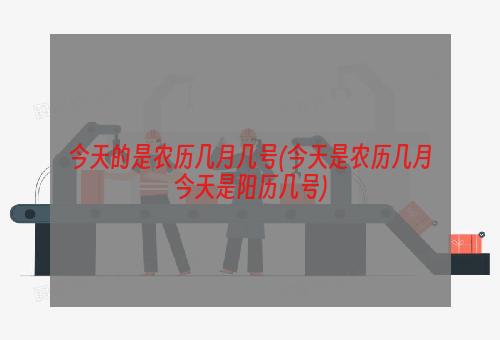 今天的是农历几月几号(今天是农历几月今天是阳历几号)